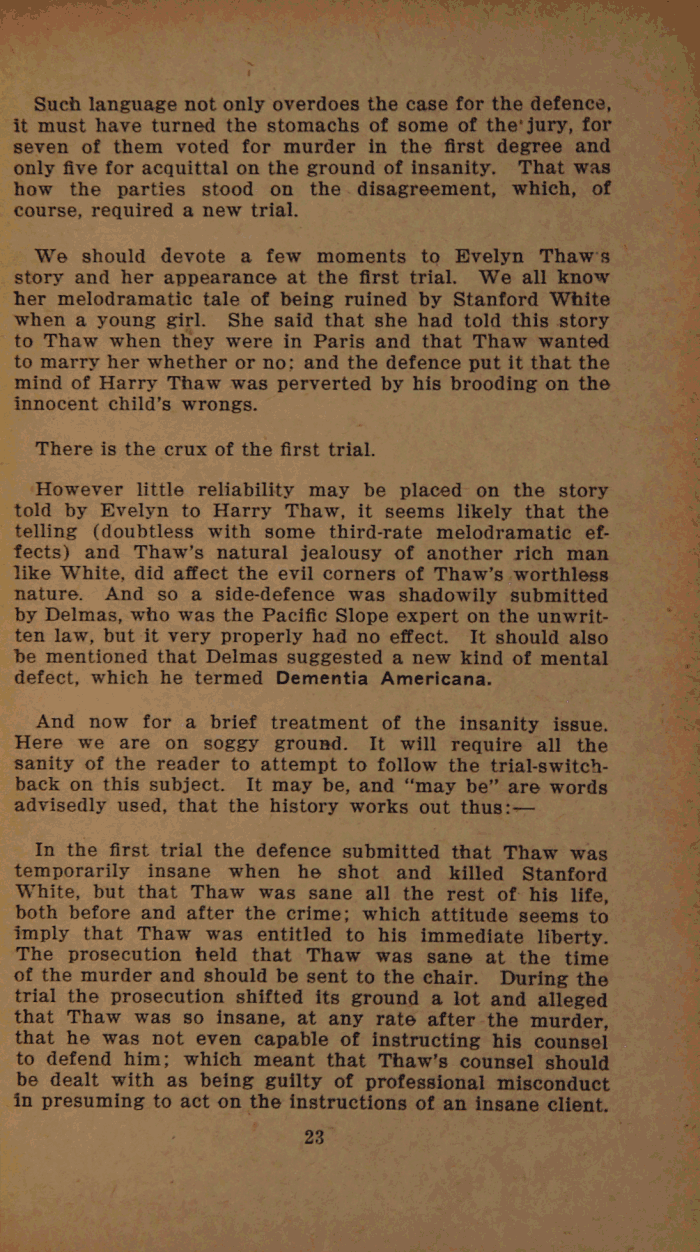 Such language not only overdoes the case for the defence, it must have turned the stomachs of some of the jury, for seven of them voted for murder in the first degree and only five for acquittal on the ground of insanity. That was how the parties stood on the disagreement, which, of course, required a new trial.

We should devote a few moments to Evelyn Thaw's story and her appearance at the first trial. We all know her melodramatic tale of being ruined by Stanford White when a young girl. She said that she had told this story to Thaw when they were in Paris and that Thaw wanted to marry her whether or no; and the defence put it that the mind of Harry Thaw was perverted by his brooding on the innocent child's wrongs.

There is the crux of the first trial.

However little reliability may be placed on the story told by Evelyn to Harry Thaw, it seems likely that the telling (doubtless with some third-rate melodramatic effects) and Thaw's natural jealousy of another rich man like White, did affect the evil corners of Thaw's worthless nature. And so a side-defence was shadowily submitted by Delmas, who was the Pacific Slope expert on the unwritten law, but it very properly had no effect. It should also be mentioned that Delmas suggested a new kind of mental defect, which he termed Dementia Americana.

And now for a brief treatment of the insanity issue. Here we are on soggy ground. It will require all the sanity of the reader to attempt to follow the trial-switchback on this subject. It may be, and "may be" are words advisedly used, that the history works out thus:—

In the first trial the defence submitted that Thaw was temporarily insane when he shot and killed Stanford White, but that Thaw was sane all the rest of his life, both before and after the crime; which attitude seems to imply that Thaw was entitled to his immediate liberty. The prosecution held that Thaw was sane at the time of the murder and should be sent to the chair. During the trial the prosecution shifted its ground a lot and alleged that Thaw was so insane, at any rate after the murder, that he was not even capable of instructing his counsel to defend him; which meant that Thaw's counsel should be dealt with as being guilty of professional misconduct in presuming to act on the instructions of an insane client.

23